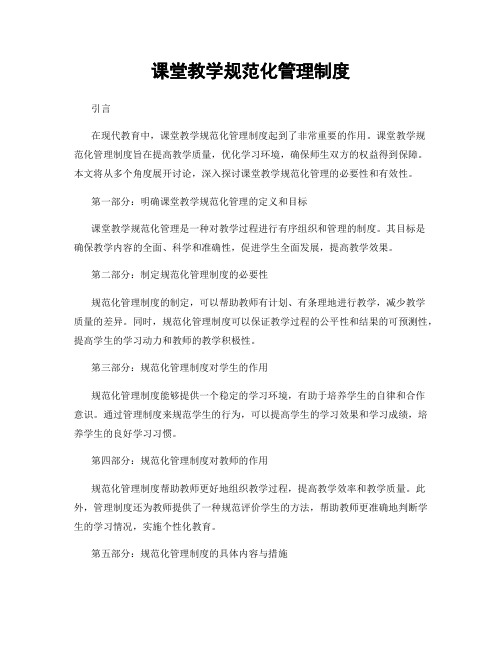 课堂教学规范化管理制度

引言

在现代教育中，课堂教学规范化管理制度起到了非常重要的作用。课堂教学规范化管理制度旨在提高教学质量，优化学习环境，确保师生双方的权益得到保障。本文将从多个角度展开讨论，深入探讨课堂教学规范化管理的必要性和有效性。

第一部分：明确课堂教学规范化管理的定义和目标

课堂教学规范化管理是一种对教学过程进行有序组织和管理的制度。其目标是确保教学内容的全面、科学和准确性，促进学生全面发展，提高教学效果。

第二部分：制定规范化管理制度的必要性

规范化管理制度的制定，可以帮助教师有计划、有条理地进行教学，减少教学质量的差异。同时，规范化管理制度可以保证教学过程的公平性和结果的可预测性，提高学生的学习动力和教师的教学积极性。

第三部分：规范化管理制度对学生的作用

规范化管理制度能够提供一个稳定的学习环境，有助于培养学生的自律和合作意识。通过管理制度来规范学生的行为，可以提高学生的学习效果和学习成绩，培养学生的良好学习习惯。

第四部分：规范化管理制度对教师的作用

规范化管理制度帮助教师更好地组织教学过程，提高教学效率和教学质量。此外，管理制度还为教师提供了一种规范评价学生的方法，帮助教师更准确地判断学生的学习情况，实施个性化教育。

第五部分：规范化管理制度的具体内容与措施